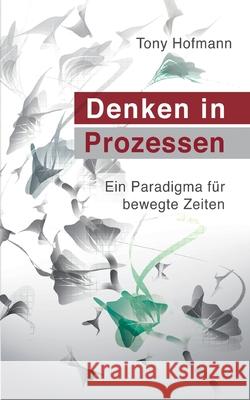 Tony Hofmann

Denken in Prozessen

Ein Paradigma für bewegte Zeiten

Kraina Książek